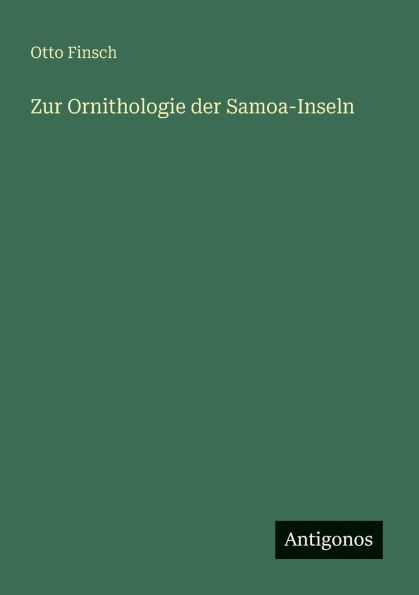 Otto Finsch

Zur Ornithologie der Samoa-Inseln

Antigonos